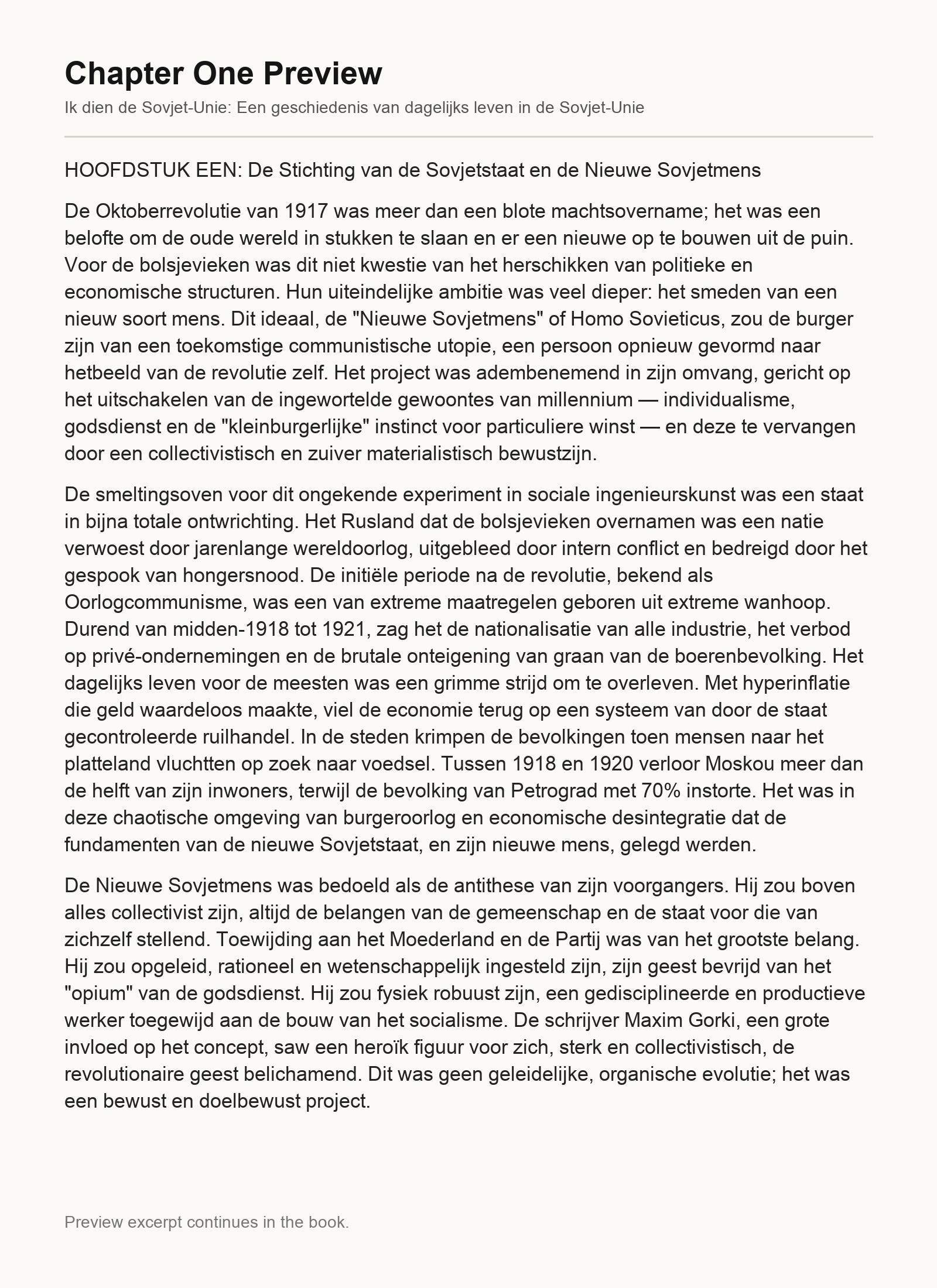 Chapter One Preview

Ik dien de Sovjet-Unie: Een geschiedenis van dagelijks leven in de Sovjet-Unie

HOOFDSTUK EEN: De Stichting van de Sovjetstaat en de Nieuwe Sovjetmens

De Oktoberrevolutie van 1917 was meer dan een blote machtsovername; het was een belofte om de oude wereld in stukken te slaan en er een nieuwe op te bouwen uit de puin. Voor de bolsjevieken was dit niet kwestie van het herschikken van politieke en economische structuren. Hun uiteindelijke ambitie was veel dieper: het smeden van een nieuw soort mens. Dit ideaal, de "Nieuwe Sovjetmens" of Homo Sovieticus, zou de burger zijn van een toekomstige communistische utopie, een persoon opnieuw gevormd naar hetbeeld van de revolutie zelf. Het project was adembenemend in zijn omvang, gericht op het uitschakelen van de ingewortelde gewoontes van millennium — individualisme, godsdienst en de "kleinburgerlijke" instinct voor particuliere winst — en deze te vervangen door een collectivistisch en zuiver materialistisch bewustzijn.

De smeltingsoven voor dit ongekende experiment in sociale ingenieurskunst was een staat in bijna totale ontwrichting. Het Rusland dat de bolsjevieken overnamen was een natie verwoest door jarenlange wereldoorlog, uitgebleed door intern conflict en bedreigd door het gespook van hongersnood. De initiële periode na de revolutie, bekend als Oorlogcommunisme, was een van extreme maatregelen geboren uit extreme wanhoop. Durend van midden-1918 tot 1921, zag het de nationalisatie van alle industrie, het verbod op privé-ondernemingen en de brutale onteigening van graan van de boerenbevolking. Het dagelijks leven voor de meesten was een grimme strijd om te overleven. Met hyperinflatie die geld waardeloos maakte, viel de economie terug op een systeem van door de staat gecontroleerde ruilhandel. In de steden krimpen de bevolkingen toen mensen naar het platteland vluchtten op zoek naar voedsel. Tussen 1918 en 1920 verloor Moskou meer dan de helft van zijn inwoners, terwijl de bevolking van Petrograd met 70% instorte. Het was in deze chaotische omgeving van burgeroorlog en economische desintegratie dat de fundamenten van de nieuwe Sovjetstaat, en zijn nieuwe mens, gelegd werden.

De Nieuwe Sovjetmens was bedoeld als de antithese van zijn voorgangers. Hij zou boven alles collectivist zijn, altijd de belangen van de gemeenschap en de staat voor die van zichzelf stellend. Toewijding aan het Moederland en de Partij was van het grootste belang. Hij zou opgeleid, rationeel en wetenschappelijk ingesteld zijn, zijn geest bevrijd van het "opium" van de godsdienst. Hij zou fysiek robuust zijn, een gedisciplineerde en productieve werker toegewijd aan de bouw van het socialisme. De schrijver Maxim Gorki, een grote invloed op het concept, saw een heroïk figuur voor zich, sterk en collectivistisch, de revolutionaire geest belichamend. Dit was geen geleidelijke, organische evolutie; het was een bewust en doelbewust project.

Preview excerpt continues in the book.